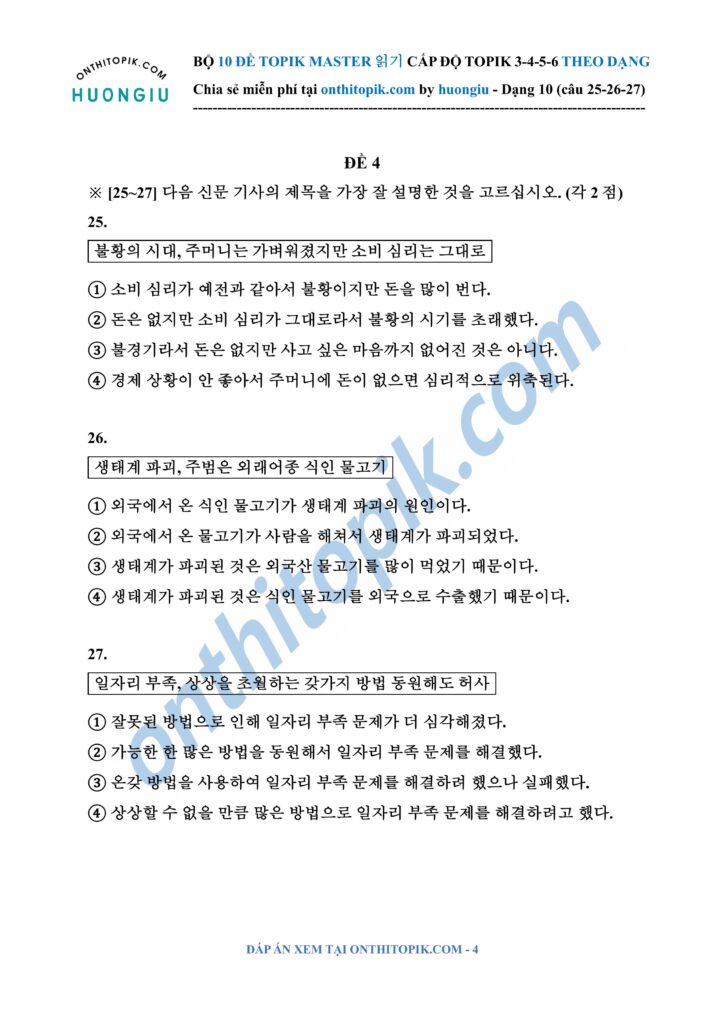 ONTHITOPIK.COM
HUONGIU

BỘ 10 ĐỀ TOPIK MASTER 읽기 CẤP ĐỘ TOPIK 3-4-5-6 THEO DẠNG
Chia sẻ miễn phí tại onthitopik.com by huongiu - Dạng 10 (câu 25-26-27)

ĐỀ 4

※ [25~27] 다음 신문 기사의 제목을 가장 잘 설명한 것을 고르십시오. (각 2 점)

25.

불황의 시대, 주머니는 가벼워졌지만 소비 심리는 그대로

① 소비 심리가 예전과 같아서 불황이지만 돈을 많이 번다.
② 돈은 없지만 소비 심리가 그대로라서 불황의 시기를 초래했다.
③ 불경기라서 돈은 없지만 사고 싶은 마음까지 없어진 것은 아니다.
④ 경제 상황이 안 좋아서 주머니에 돈이 없으면 심리적으로 위축된다.

26.

생태계 파괴, 주범은 외래어종 식인 물고기

① 외국에서 온 식인 물고기가 생태계 파괴의 원인이다.
② 외국에서 온 물고기가 사람을 해쳐서 생태계가 파괴되었다.
③ 생태계가 파괴된 것은 외국산 물고기를 많이 먹었기 때문이다.
④ 생태계가 파괴된 것은 식인 물고기를 외국으로 수출했기 때문이다.

27.

일자리 부족, 상상을 초월하는 갖가지 방법 동원해도 허사

① 잘못된 방법으로 인해 일자리 부족 문제가 더 심각해졌다.
② 가능한 한 많은 방법을 동원해서 일자리 부족 문제를 해결했다.
③ 온갖 방법을 사용하여 일자리 부족 문제를 해결하려 했으나 실패했다.
④ 상상할 수 없을 만큼 많은 방법으로 일자리 부족 문제를 해결하려고 했다.

onthitopik.com

ĐÁP ÁN XEM TẠI ONTHITOPIK.COM - 4